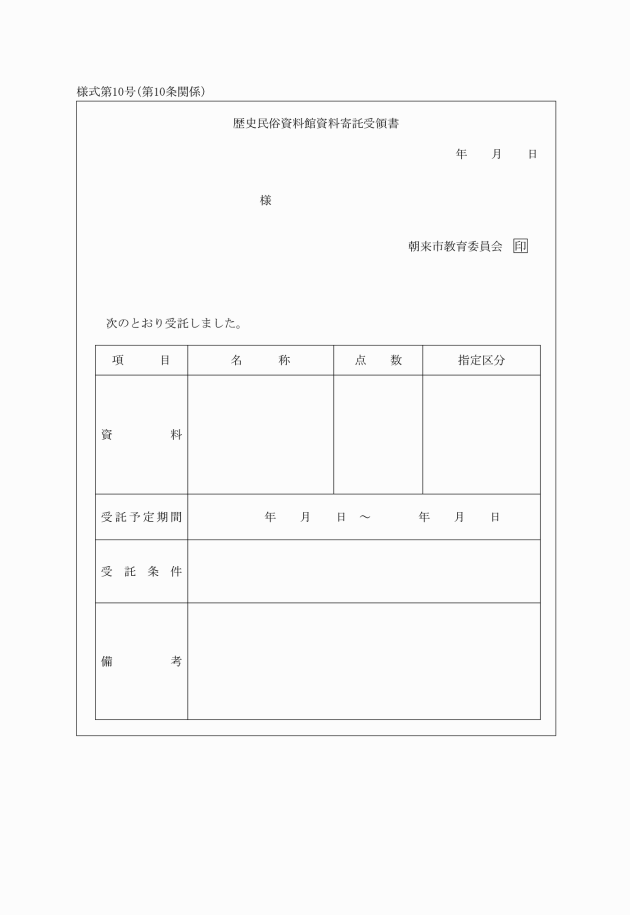 様式第10号(第10条関係)

歴史民俗資料館資料寄託受領書

年　月　日

様

朝来市教育委員会 印

次のとおり受託しました。

| 項　目 | 名　称 | 点　数 | 指定区分 |
|---|---|---|---|
| 資　料 | | | |
| 受託予定期間 | 年　月　日 ～　年　月　日 | | |
| 受託条件 | | | |
| 備　考 | | | |